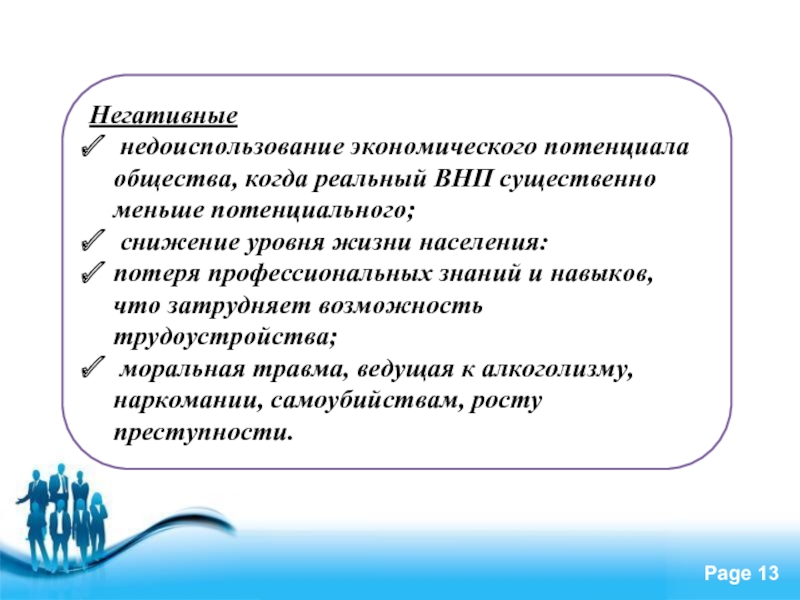 Негативные

✓ недоиспользование экономического потенциала общества, когда реальный ВНП существенно меньше потенциального;

✓ снижение уровня жизни населения:

✓ потеря профессиональных знаний и навыков, что затрудняет возможность трудоустройства;

✓ моральная травма, ведущая к алкоголизму, наркомании, самоубийствам, росту преступности.

Page 13